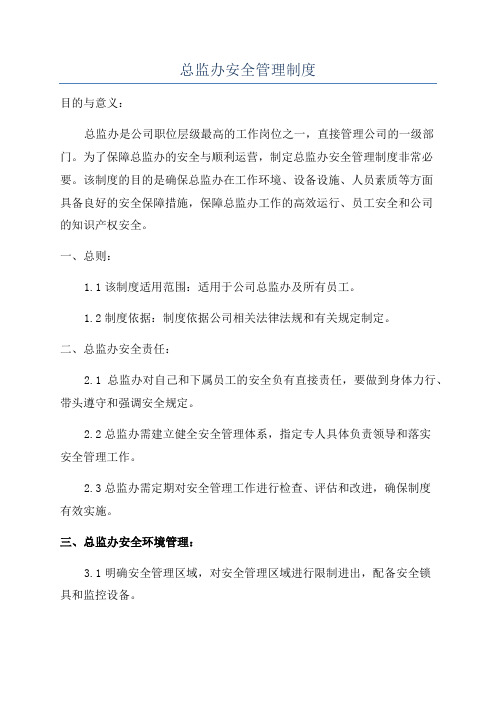 总监办安全管理制度

目的与意义：

总监办是公司职位层级最高的工作岗位之一，直接管理公司的一级部门。为了保障总监办的安全与顺利运营，制定总监办安全管理制度非常必要。该制度的目的是确保总监办在工作环境、设备设施、人员素质等方面具备良好的安全保障措施，保障总监办工作的高效运行、员工安全和公司的知识产权安全。

一、总则：

1.1 该制度适用范围：适用于公司总监办及所有员工。

1.2 制度依据：制度依据公司相关法律法规和有关规定制定。

二、总监办安全责任：

2.1 总监办对自己和下属员工的安全负有直接责任，要做到身体力行、带头遵守和强调安全规定。

2.2 总监办需建立健全安全管理体系，指定专人具体负责领导和落实安全管理工作。

2.3 总监办需定期对安全管理工作进行检查、评估和改进，确保制度有效实施。

三、总监办安全环境管理：

3.1 明确安全管理区域，对安全管理区域进行限制进出，配备安全锁具和监控设备。